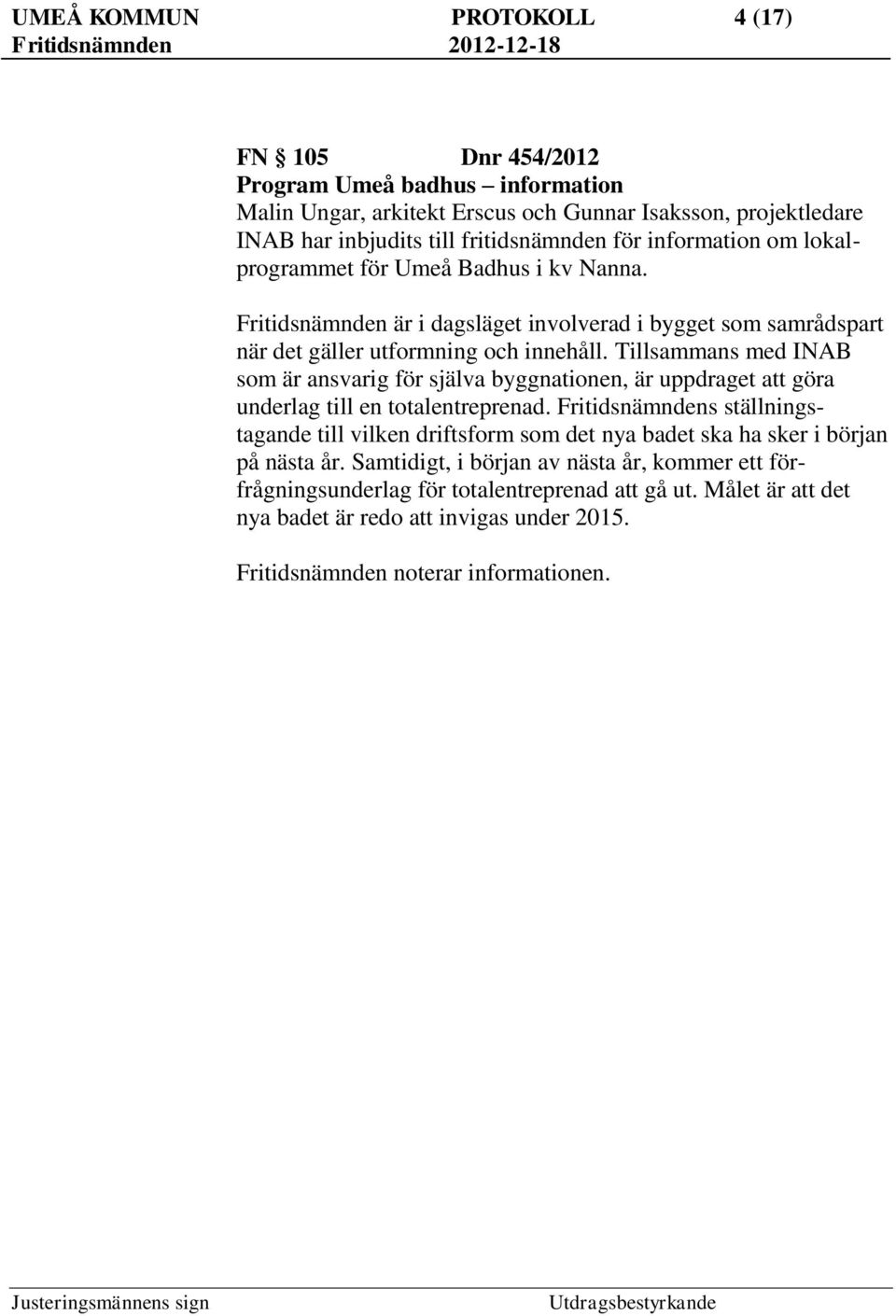 UMEÅ KOMMUN PROTOKOLL 4 (17)
Fritidsnämnden 2012-12-18

FN § 105 Dnr 454/2012
Program Umeå badhus – information
Malin Ungar, arkitekt Erscus och Gunnar Isaksson, projektledare INAB har inbjudits till fritidsnämnden för information om lokalprogrammet för Umeå Badhus i kv Nanna.

Fritidsnämnden är i dagsläget involverad i bygget som samrådspart när det gäller utformning och innehåll. Tillsammans med INAB som är ansvarig för själva byggnationen, är uppdraget att göra underlag till en totalentreprenad. Fritidsnämndens ställningstagande till vilken driftsform som det nya badet ska ha sker i början på nästa år. Samtidigt, i början av nästa år, kommer ett förfrågningsunderlag för totalentreprenad att gå ut. Målet är att det nya badet är redo att invigas under 2015.

Fritidsnämnden noterar informationen.

Justeringsmännens sign Utdragsbestyrkande